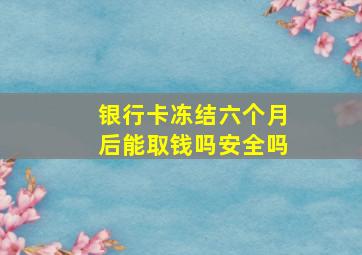 银行卡冻结六个月后能取钱吗安全吗